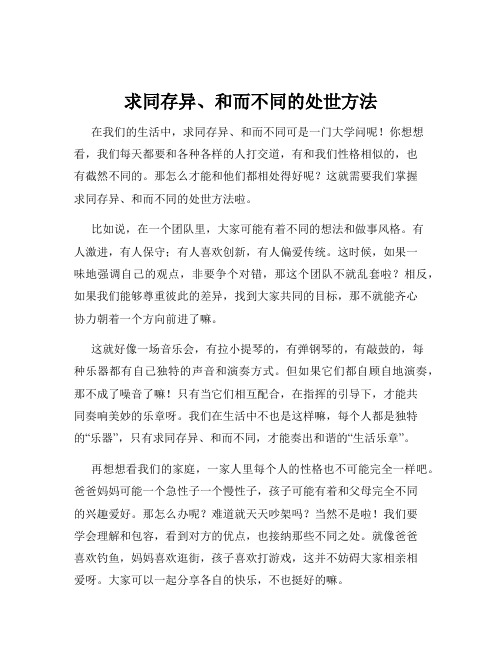 求同存异、和而不同的处世方法

在我们的生活中，求同存异、和而不同可是一门大学问呢！你想想看，我们每天都要和各种各样的人打交道，有和我们性格相似的，也有截然不同的。那怎么才能和他们都相处得好呢？这就需要我们掌握求同存异、和而不同的处世方法啦。

比如说，在一个团队里，大家可能有着不同的想法和做事风格。有人激进，有人保守；有人喜欢创新，有人偏爱传统。这时候，如果一味地强调自己的观点，非要争个对错，那这个团队不就乱套啦？相反，如果我们能够尊重彼此的差异，找到大家共同的目标，那不就能齐心协力朝着一个方向前进了嘛。

这就好像一场音乐会，有拉小提琴的，有弹钢琴的，有敲鼓的，每种乐器都有自己独特的声音和演奏方式。但如果它们都自顾自地演奏，那不成了噪音了嘛！只有当它们相互配合，在指挥的引导下，才能共同奏响美妙的乐章呀。我们在生活中不也是这样嘛，每个人都是独特的“乐器”，只有求同存异、和而不同，才能奏出和谐的“生活乐章”。

再想想看我们的家庭，一家人里每个人的性格也不可能完全一样吧。爸爸妈妈可能一个急性子一个慢性子，孩子可能有着和父母完全不同的兴趣爱好。那怎么办呢？难道就天天吵架吗？当然不是啦！我们要学会理解和包容，看到对方的优点，也接纳那些不同之处。就像爸爸喜欢钓鱼，妈妈喜欢逛街，孩子喜欢打游戏，这并不妨碍大家相亲相爱呀。大家可以一起分享各自的快乐，不也挺好的嘛。